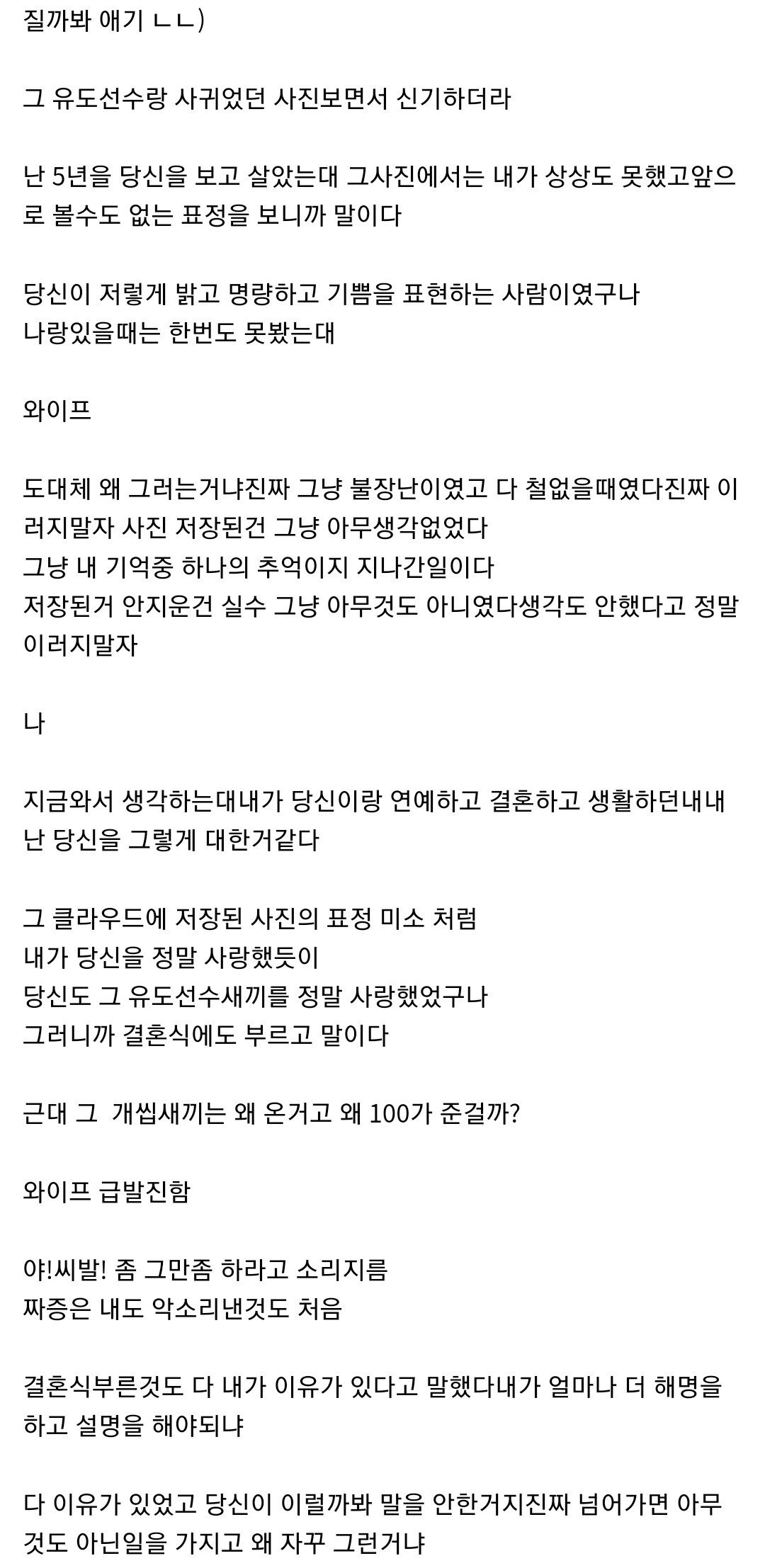 질까봐 애기 ㄴㄴ)

그 유도선수랑 사귀었던 사진보면서 신기하더라

난 5년을 당신을 보고 살았는대 그사진에서는 내가 상상도 못했고앞으로 볼수도 없는 표정을 보니까 말이다

당신이 저렇게 밝고 명량하고 기쁨을 표현하는 사람이였구나
나랑있을때는 한번도 못봤는대

와이프

도대체 왜 그러는거냐진짜 그냥 불장난이였고 다 철없을때였다진짜 이러지말자 사진 저장된건 그냥 아무생각없었다
그냥 내 기억중 하나의 추억이지 지나간일이다
저장된거 안지운건 실수 그냥 아무것도 아니였다생각도 안했다고 정말 이러지말자

나

지금와서 생각하는대내가 당신이랑 연예하고 결혼하고 생활하던내내 난 당신을 그렇게 대한거같다

그 클라우드에 저장된 사진의 표정 미소 처럼
내가 당신을 정말 사랑했듯이
당신도 그 유도선수새끼를 정말 사랑했었구나
그러니까 결혼식에도 부르고 말이다

근대 그 개씹새끼는 왜 온거고 왜 100가 준걸까?

와이프 급발진함

야!씨발! 좀 그만좀 하라고 소리지름
짜증은 내도 악소리낸것도 처음

결혼식부른것도 다 내가 이유가 있다고 말했다내가 얼마나 더 해명을 하고 설명을 해야되냐

다 이유가 있었고 당신이 이럴까봐 말을 안한거지진짜 넘어가면 아무것도 아닌일을 가지고 왜 자꾸 그런거냐